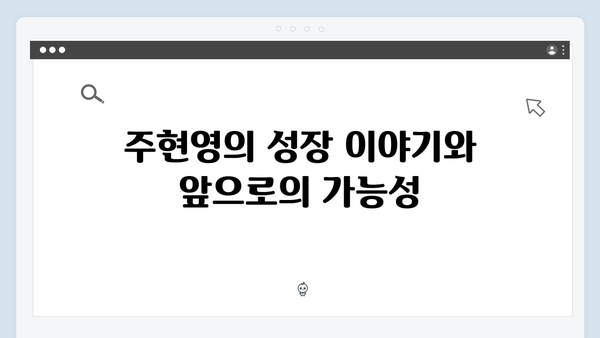 주현영의 성장 이야기와 앞으로의 가능성